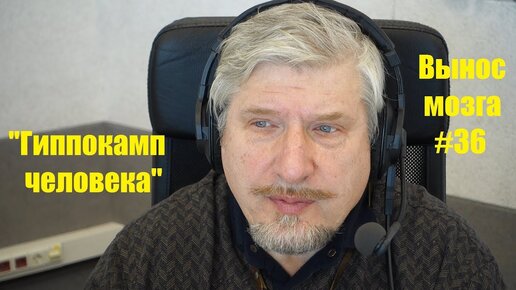 "Гиппокамп человека"

Вынос мозга #36